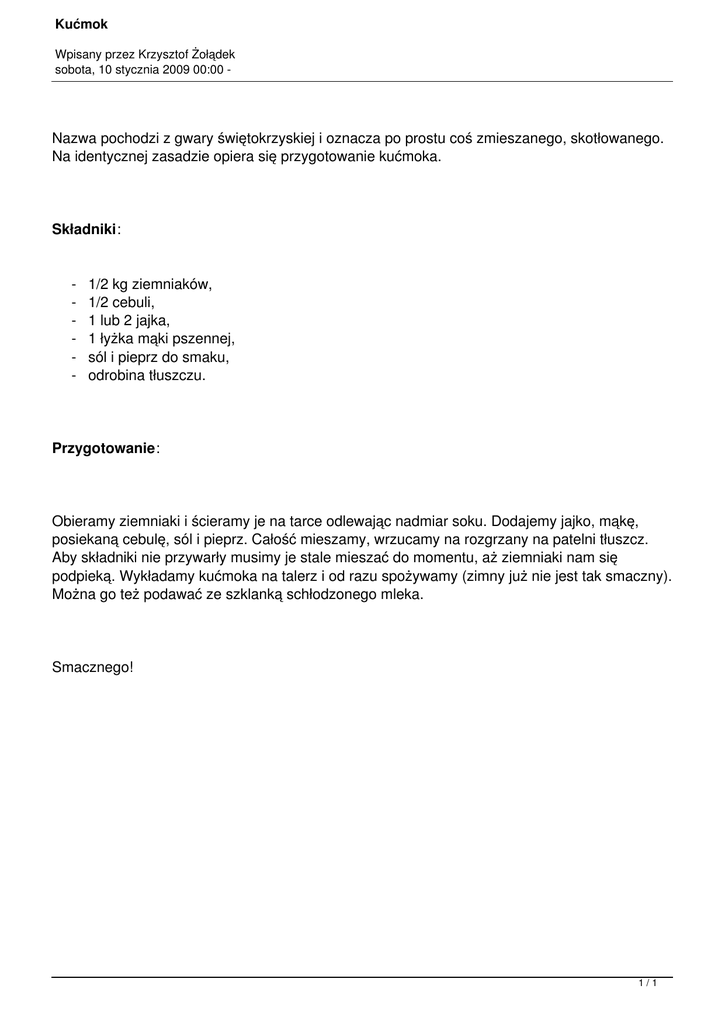 Kućmok

Wpisany przez Krzysztof Żołądek
sobota, 10 stycznia 2009 00:00 -

Nazwa pochodzi z gwary świętokrzyskiej i oznacza po prostu coś zmieszanego, skotłowanego. Na identycznej zasadzie opiera się przygotowanie kućmoka.

Składniki:

- 1/2 kg ziemniaków,
- 1/2 cebuli,
- 1 lub 2 jajka,
- 1 łyżka mąki pszennej,
- sól i pieprz do smaku,
- odrobina tłuszczu.

Przygotowanie:

Obieramy ziemniaki i ścieramy je na tarce odlewając nadmiar soku. Dodajemy jajko, mąkę, posiekaną cebulę, sól i pieprz. Całość mieszamy, wrzucamy na rozgrzany na patelni tłuszcz. Aby składniki nie przywarły musimy je stale mieszać do momentu, aż ziemniaki nam się podpieką. Wykładamy kućmoka na talerz i od razu spożywamy (zimny już nie jest tak smaczny). Można go też podawać ze szklanką schłodzonego mleka.

Smacznego!

1 / 1